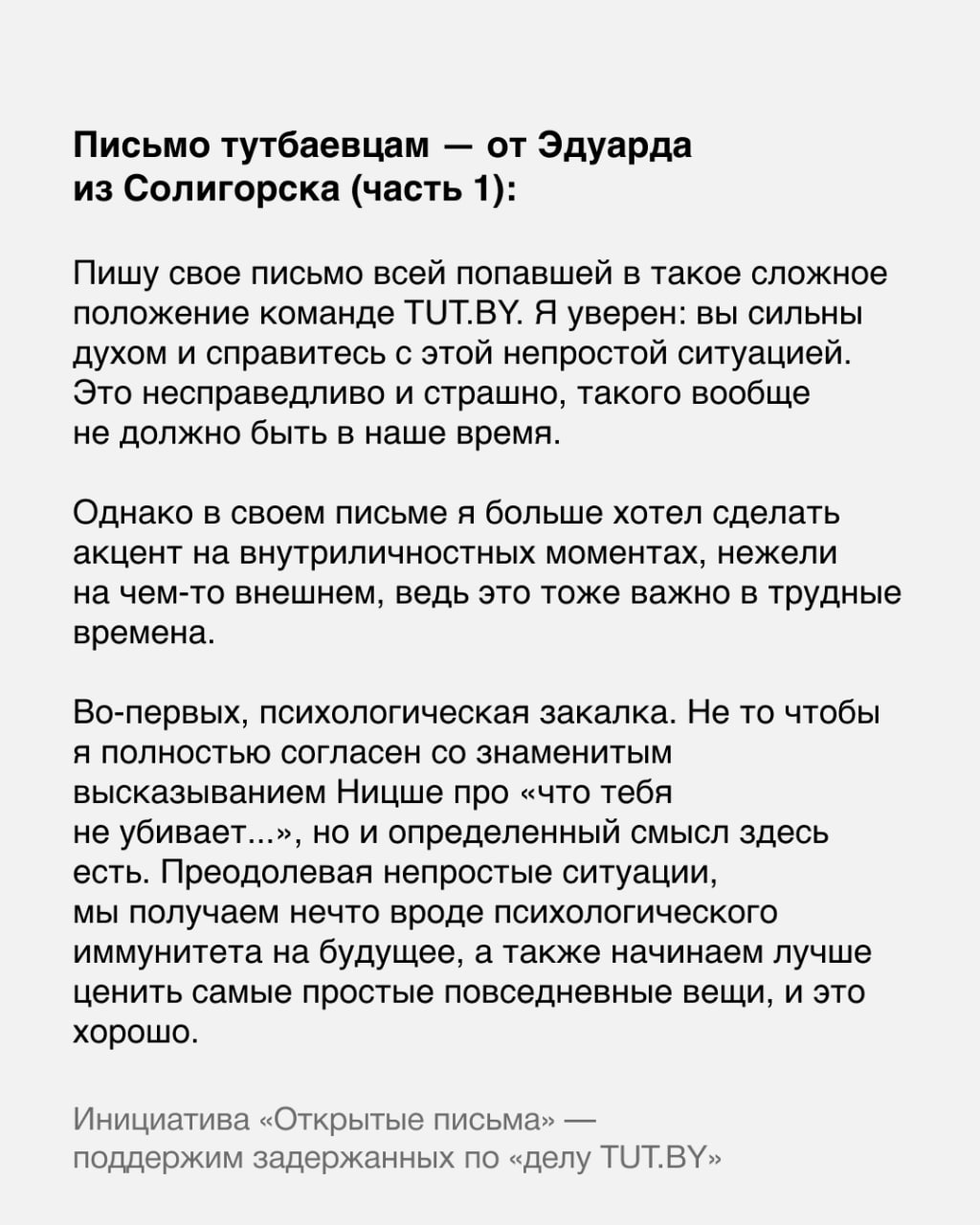 Письмо тутбаевцам — от Эдуарда из Солигорска (часть 1):

Пишу свое письмо всей попавшей в такое сложное положение команде TUT.BY. Я уверен: вы сильны духом и справитесь с этой непростой ситуацией. Это несправедливо и страшно, такого вообще не должно быть в наше время.

Однако в своем письме я больше хотел сделать акцент на внутриличностных моментах, нежели на чем-то внешнем, ведь это тоже важно в трудные времена.

Во-первых, психологическая закалка. Не то чтобы я полностью согласен со знаменитым высказыванием Ницше про «что тебя не убивает...», но и определенный смысл здесь есть. Преодолевая непростые ситуации, мы получаем нечто вроде психологического иммунитета на будущее, а также начинаем лучше ценить самые простые повседневные вещи, и это хорошо.

Инициатива «Открытые письма» — поддержим задержанных по «делу TUT.BY»